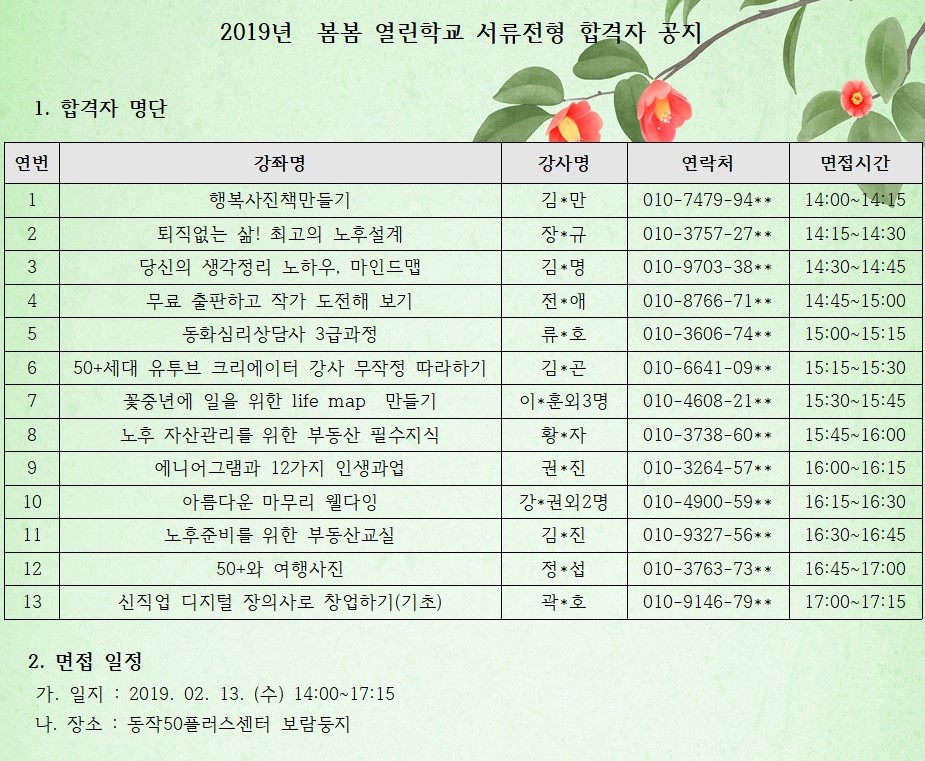 2019년 봄봄 열린학교 서류전형 합격자 공지

1. 합격자 명단

| 연번 | 강좌명 | 강사명 | 연락처 | 면접시간 |
|---|---|---|---|---|
| 1 | 행복사진책만들기 | 김*만 | 010-7479-94** | 14:00~14:15 |
| 2 | 퇴직없는 삶! 최고의 노후설계 | 장*규 | 010-3757-27** | 14:15~14:30 |
| 3 | 당신의 생각정리 노하우, 마인드맵 | 김*명 | 010-9703-38** | 14:30~14:45 |
| 4 | 무료 출판하고 작가 도전해 보기 | 전*애 | 010-8766-71** | 14:45~15:00 |
| 5 | 동화심리상담사 3급과정 | 류*호 | 010-3606-74** | 15:00~15:15 |
| 6 | 50+세대 유투브 크리에이터 강사 무작정 따라하기 | 김*곤 | 010-6641-09** | 15:15~15:30 |
| 7 | 꽃중년에 일을 위한 life map 만들기 | 이*훈외3명 | 010-4608-21** | 15:30~15:45 |
| 8 | 노후 자산관리를 위한 부동산 필수지식 | 황*자 | 010-3738-60** | 15:45~16:00 |
| 9 | 에니어그램과 12가지 인생과업 | 권*진 | 010-3264-57** | 16:00~16:15 |
| 10 | 아름다운 마무리 웰다잉 | 강*권외2명 | 010-4900-59** | 16:15~16:30 |
| 11 | 노후준비를 위한 부동산교실 | 김*진 | 010-9327-56** | 16:30~16:45 |
| 12 | 50+와 여행사진 | 정*섭 | 010-3763-73** | 16:45~17:00 |
| 13 | 신직업 디지털 장의사로 창업하기(기초) | 곽*호 | 010-9146-79** | 17:00~17:15 |

2. 면접 일정

가. 일지 : 2019. 02. 13. (수) 14:00~17:15

나. 장소 : 동작50플러스센터 보람둥지